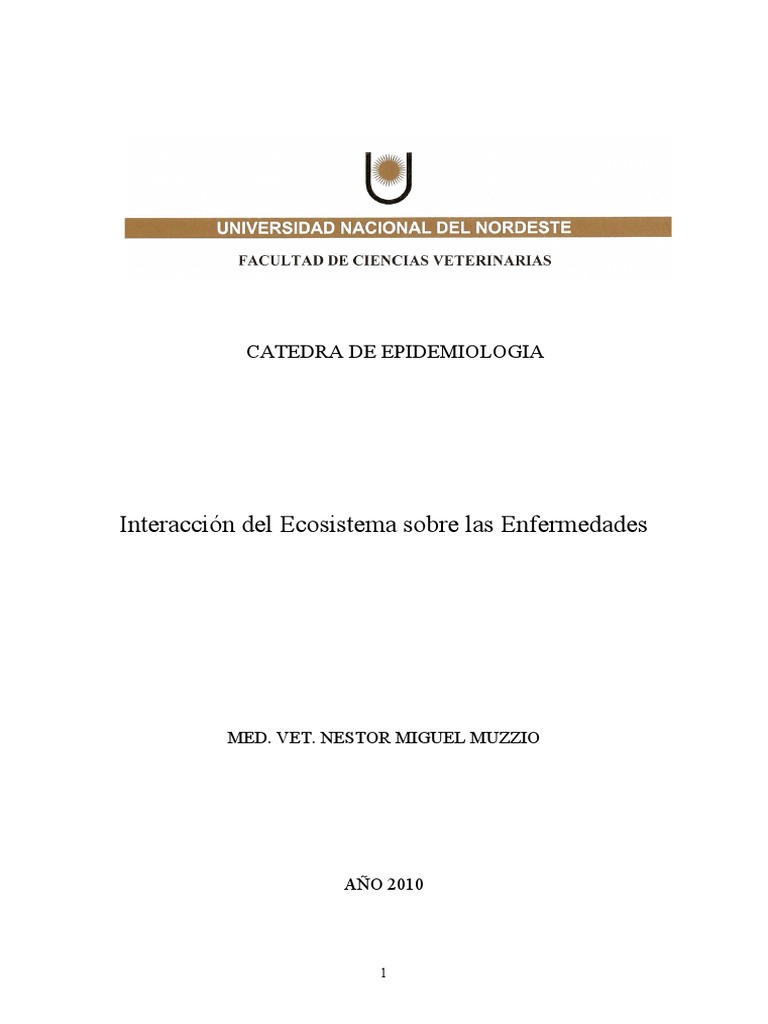 UNIVERSIDAD NACIONAL DEL NORDESTE

FACULTAD DE CIENCIAS VETERINARIAS

CATEDRA DE EPIDEMIOLOGIA

Interacción del Ecosistema sobre las Enfermedades

MED. VET. NESTOR MIGUEL MUZZIO

AÑO 2010

1